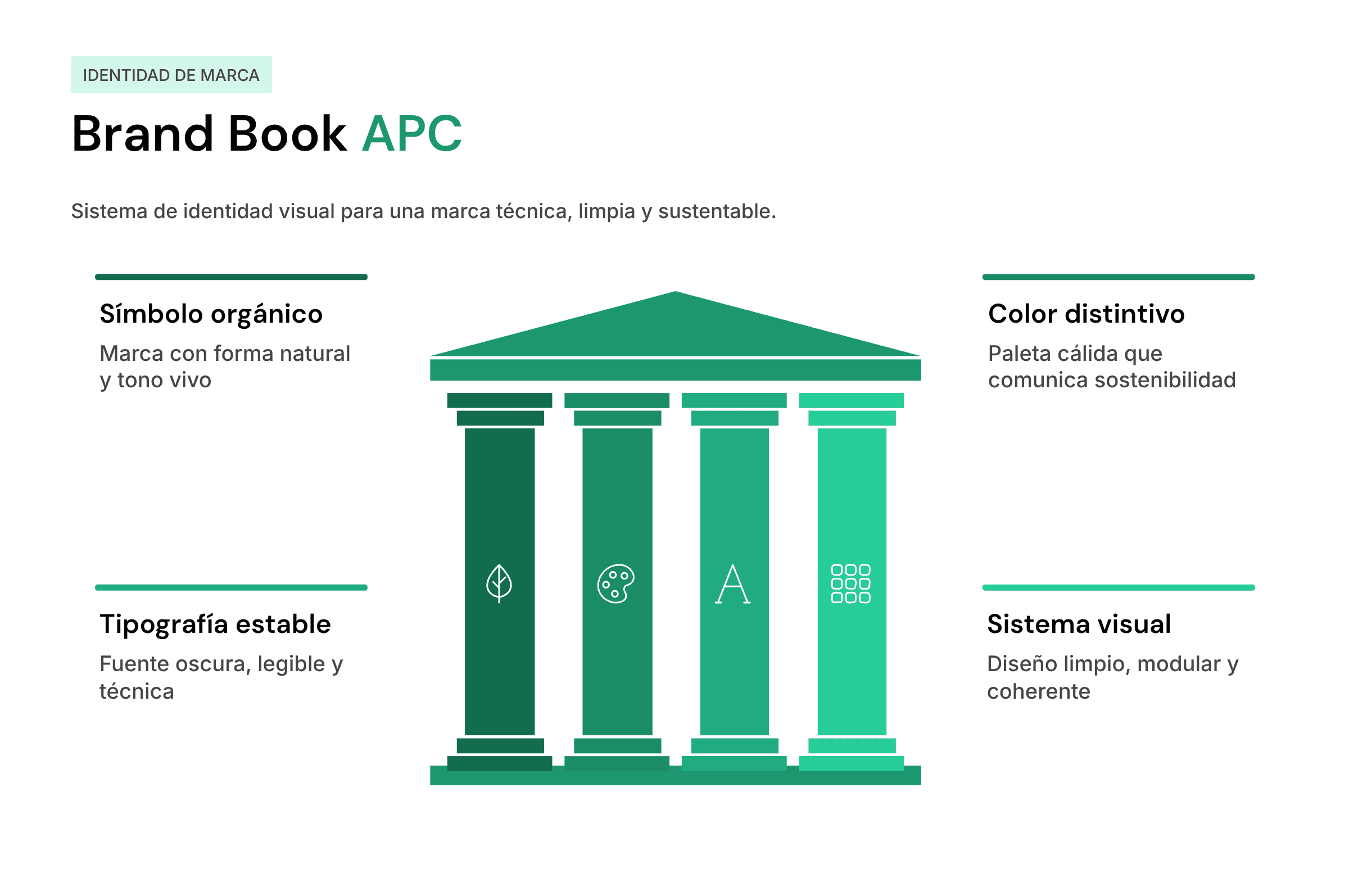 IDENTIDAD DE MARCA

Brand Book APC

Sistema de identidad visual para una marca técnica, limpia y sustentable.

Símbolo orgánico

Marca con forma natural y tono vivo

Tipografía estable

Fuente oscura, legible y técnica

A

Color distintivo

Paleta cálida que comunica sostenibilidad

Sistema visual

Diseño limpio, modular y coherente